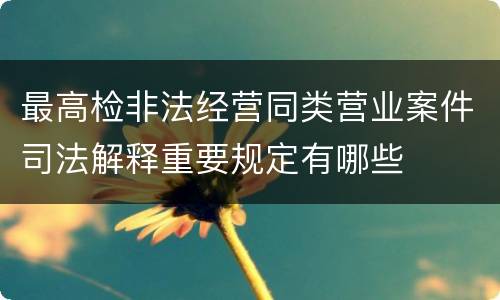 最高检非法经营同类营业案件司法解释重要规定有哪些